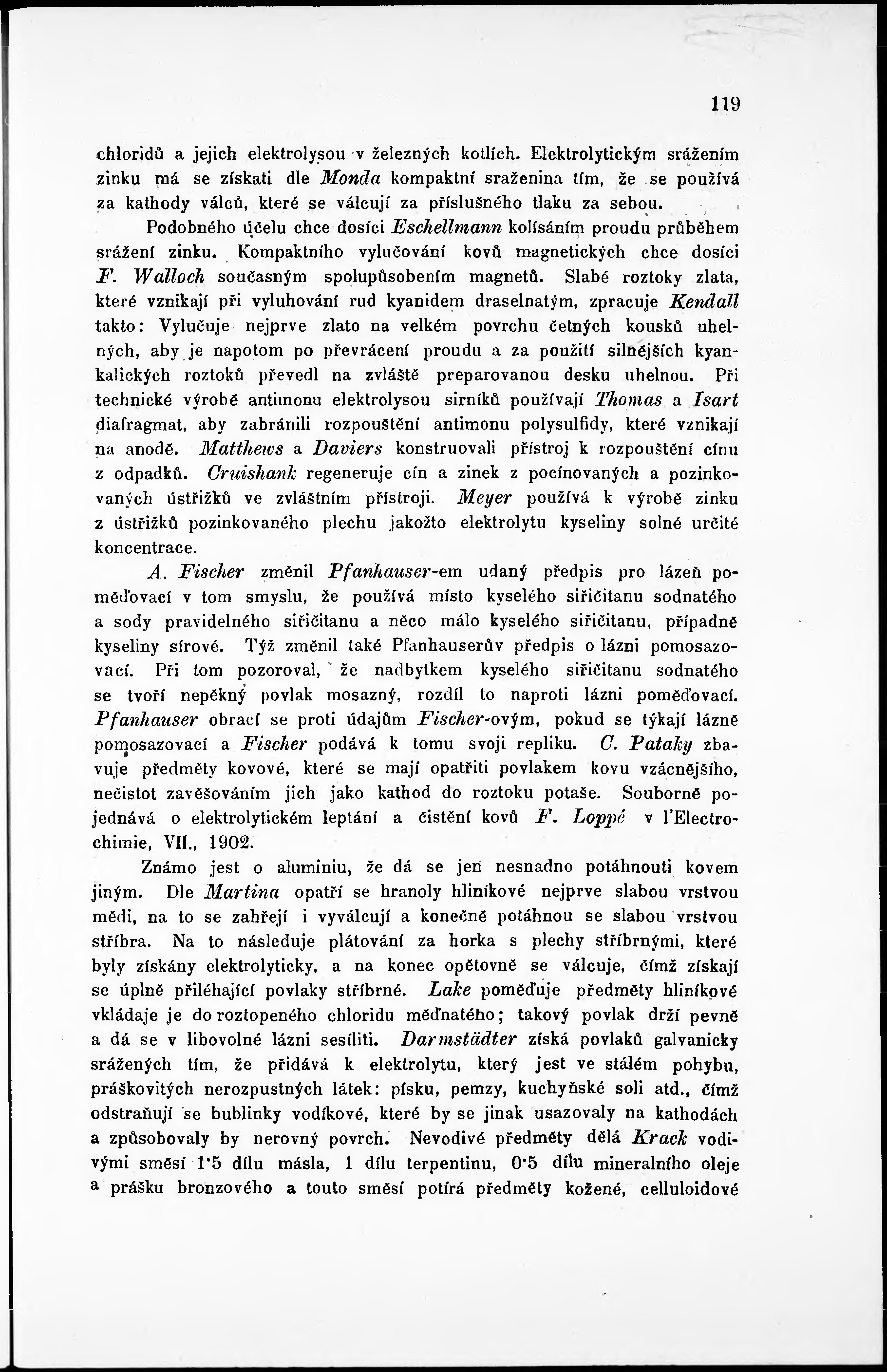 119

chloridů a jejich elektrolysou v železných kotlích. Elektrolytickým srážením zinku má se získati dle Monda kompaktní sraženina tím, že se používá za kathody válců, které se válcují za příslušného tlaku za sebou.

Podobného účelu chce dosíci Eschellmann kolísáním proudu průběhem srážení zinku. Kompaktního vylučování kovů magnetických chce dosíci F. Walloch současným spolupůsobením magnetů. Slabé roztoky zlata, které vznikají při vyluhování rud kyanidem draselnatým, zpracuje Kendall takto: Vylučuje nejprve zlato na velkém povrchu četných kousků uhelných, aby je napotom po převrácení proudu a za použití silnějších kyankalických roztoků převedl na zvláště preparovanou desku uhelnou. Při technické výrobě antimonu elektrolysou sirníků používají Thomas a Isart diafragmat, aby zabránili rozpouštění antimonu polysulfidy, které vznikají na anodě. Matthews a Daviers konstruovali přístroj k rozpouštění cínu z odpadků. Cruishank regeneruje cín a zinek z pocínovaných a pozinkovaných ústřižků ve zvláštním přístroji. Meyer používá k výrobě zinku z ústřižků pozinkovaného plechu jakožto elektrolytu kyseliny solné určité koncentrace.

A. Fischer změnil Pfanhauser-em udaný předpis pro lázeň poměďovací v tom smyslu, že používá místo kyselého siřičitanu sodnatého a sody pravidelného siřičitanu a něco málo kyselého siřičitanu, případně kyseliny sírové. Týž změnil také Pfanhauserův předpis o lázni pomosazovací. Při tom pozoroval, že nadbytkem kyselého siřičitanu sodnatého se tvoří nepěkný povlak mosazný, rozdíl to naproti lázni poměďovací. Pfanhauser obrací se proti údajům Fischer-ovým, pokud se týkají lázně pomosazovací a Fischer podává k tomu svoji repliku. C. Pataky zbavuje předměty kovové, které se mají opatřiti povlakem kovu vzácnějšího, nečistot zavěšováním jich jako kathod do roztoku potaše. Souborně pojednává o elektrolytickém leptání a čistění kovů F. Loppé v l'Electrochimie, VII., 1902.

Známo jest o aluminiu, že dá se jen nesnadno potáhnouti kovem jiným. Dle Martina opatří se hranoly hliníkové nejprve slabou vrstvou mědi, na to se zahřejí i vyválcují a konečně potáhnou se slabou vrstvou stříbra. Na to následuje plátování za horka s plechy stříbrnými, které byly získány elektrolyticky, a na konec opětovně se válcuje, čímž získají se úplně přiléhající povlaky stříbrné. Lake poměďuje předměty hliníkové vkládaje je do roztopeného chloridu měďnatého; takový povlak drží pevně a dá se v libovolné lázni sesíliti. Darmstädter získá povlaků galvanicky srážených tím, že přidává k elektrolytu, který jest ve stálém pohybu, práškovitých nerozpustných látek: písku, pemzy, kuchyňské soli atd., čímž odstraňují se bublinky vodíkové, které by se jinak usazovaly na kathodách a způsobovaly by nerovný povrch. Nevodivé předměty dělá Krack vodivými směsí 1·5 dílu másla, 1 dílu terpentinu, 0·5 dílu mineralního oleje a prášku bronzového a touto směsí potírá předměty kožené, celluloidové